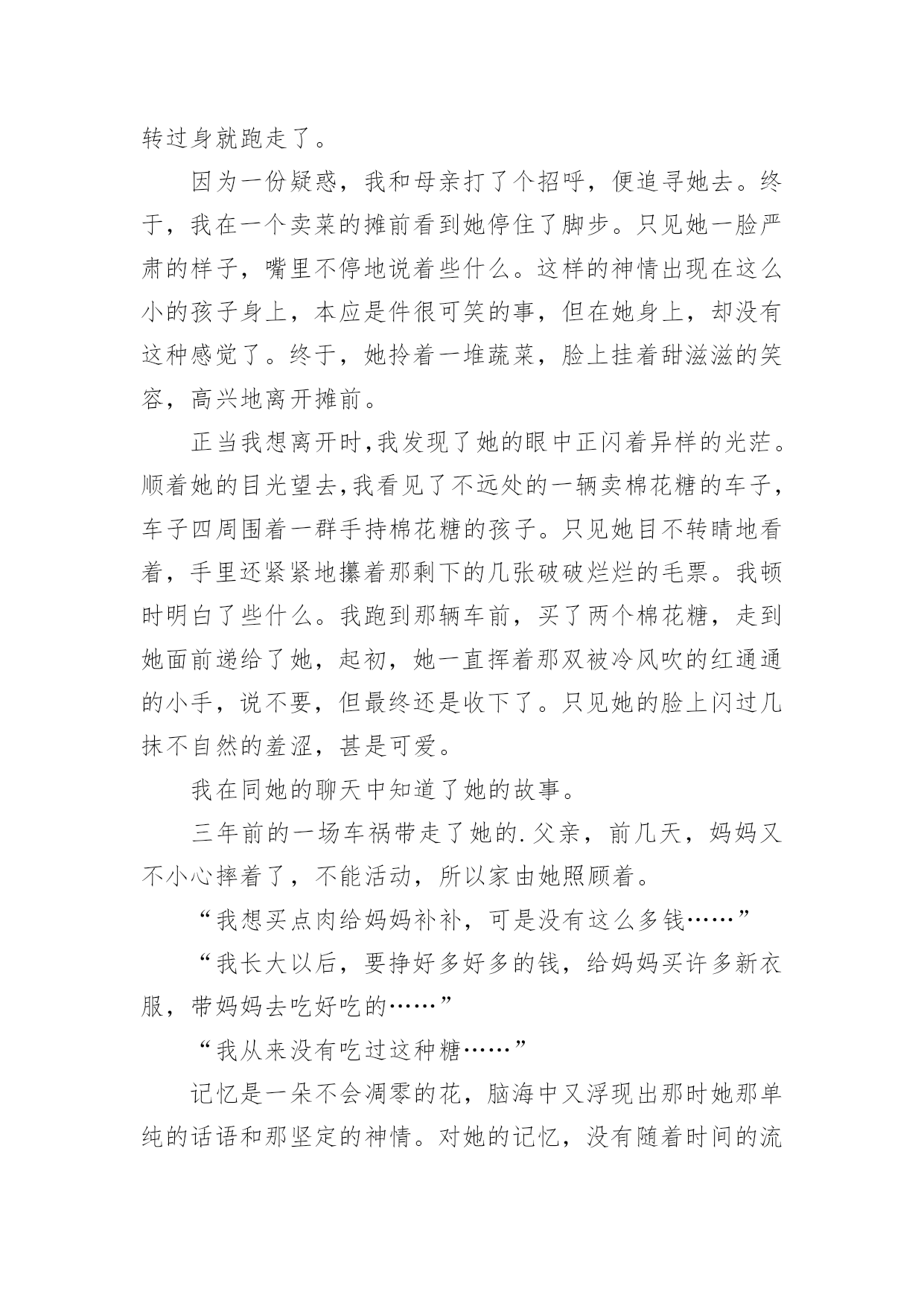 转过身就跑走了。

因为一份疑惑，我和母亲打了个招呼，便追寻她去。终于，我在一个卖菜的摊前看到她停住了脚步。只见她一脸严肃的样子，嘴里不停地说着些什么。这样的神情出现在这么小的孩子身上，本应是件很可笑的事，但在她身上，却没有这种感觉了。终于，她拎着一堆蔬菜，脸上挂着甜滋滋的笑容，高兴地离开摊前。

正当我想离开时,我发现了她的眼中正闪着异样的光茫。顺着她的目光望去,我看见了不远处的一辆卖棉花糖的车子，车子四周围着一群手持棉花糖的孩子。只见她目不转睛地看着，手里还紧紧地攥着那剩下的几张破破烂烂的毛票。我顿时明白了些什么。我跑到那辆车前，买了两个棉花糖，走到她面前递给了她，起初，她一直挥着那双被冷风吹的红通通的小手，说不要，但最终还是收下了。只见她的脸上闪过几抹不自然的羞涩，甚是可爱。

我在同她的聊天中知道了她的故事。

三年前的一场车祸带走了她的.父亲，前几天，妈妈又不小心摔着了，不能活动，所以家由她照顾着。

“我想买点肉给妈妈补补，可是没有这么多钱……”

“我长大以后，要挣好多好多的钱，给妈妈买许多新衣服，带妈妈去吃好吃的……”

“我从来没有吃过这种糖……”

记忆是一朵不会凋零的花，脑海中又浮现出那时她那单纯的话语和那坚定的神情。对她的记忆，没有随着时间的流